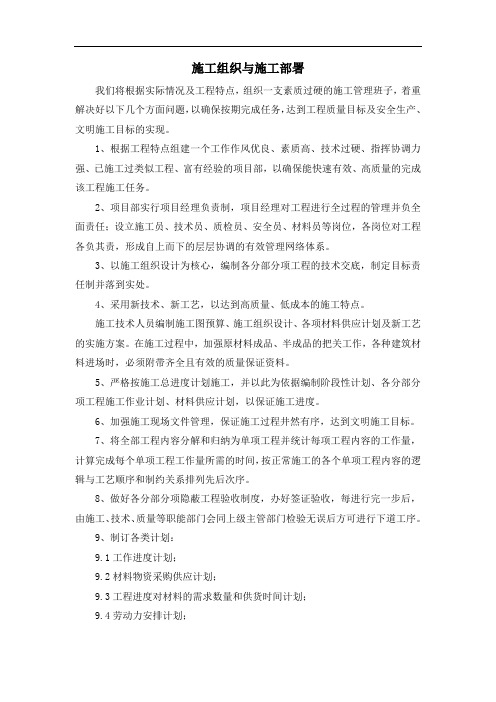 施工组织与施工部署

我们将根据实际情况及工程特点，组织一支素质过硬的施工管理班子，着重解决好以下几个方面问题，以确保按期完成任务，达到工程质量目标及安全生产、文明施工目标的实现。

1、根据工程特点组建一个工作作风优良、素质高、技术过硬、指挥协调力强、已施工过类似工程、富有经验的项目部，以确保能快速有效、高质量的完成该工程施工任务。

2、项目部实行项目经理负责制，项目经理对工程进行全过程的管理并负全面责任；设立施工员、技术员、质检员、安全员、材料员等岗位，各岗位对工程各负其责，形成自上而下的层层协调的有效管理网络体系。

3、以施工组织设计为核心，编制各分部分项工程的技术交底，制定目标责任制并落到实处。

4、采用新技术、新工艺，以达到高质量、低成本的施工特点。

施工技术人员编制施工图预算、施工组织设计、各项材料供应计划及新工艺的实施方案。在施工过程中，加强原材料成品、半成品的把关工作，各种建筑材料进场时，必须附带齐全且有效的质量保证资料。

5、严格按施工总进度计划施工，并以此为依据编制阶段性计划、各分部分项工程施工作业计划、材料供应计划，以保证施工进度。

6、加强施工现场文件管理，保证施工过程井然有序，达到文明施工目标。

7、将全部工程内容分解和归纳为单项工程并统计每项工程内容的工作量，计算完成每个单项工程工作量所需的时间，按正常施工的各个单项工程内容的逻辑与工艺顺序和制约关系排列先后次序。

8、做好各分部分项隐蔽工程验收制度，办好签证验收，每进行完一步后，由施工、技术、质量等职能部门会同上级主管部门检验无误后方可进行下道工序。

9、制订各类计划：

9.1 工作进度计划；

9.2 材料物资采购供应计划；

9.3 工程进度对材料的需求数量和供货时间计划；

9.4 劳动力安排计划；